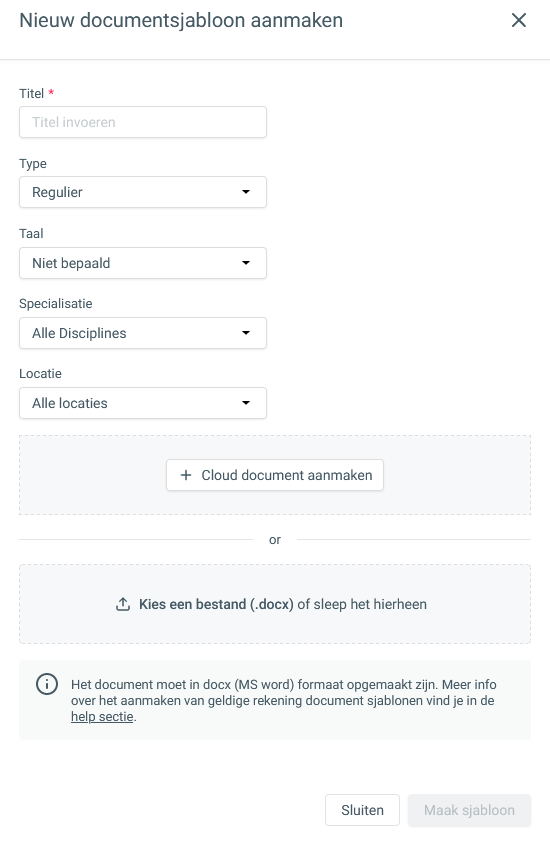 Nieuw documentsjabloon aanmaken

Titel *

Titel invoeren

Type

Regulier

Taal

Niet bepaald

Specialisatie

Alle Disciplines

Locatie

Alle locaties

+ Cloud document aanmaken

or

Kies een bestand (.docx) of sleep het hierheen

Het document moet in docx (MS word) formaat opgemaakt zijn. Meer info over het aanmaken van geldige rekening document sjablonen vind je in de help sectie.

Sluiten

Maak sjabloon